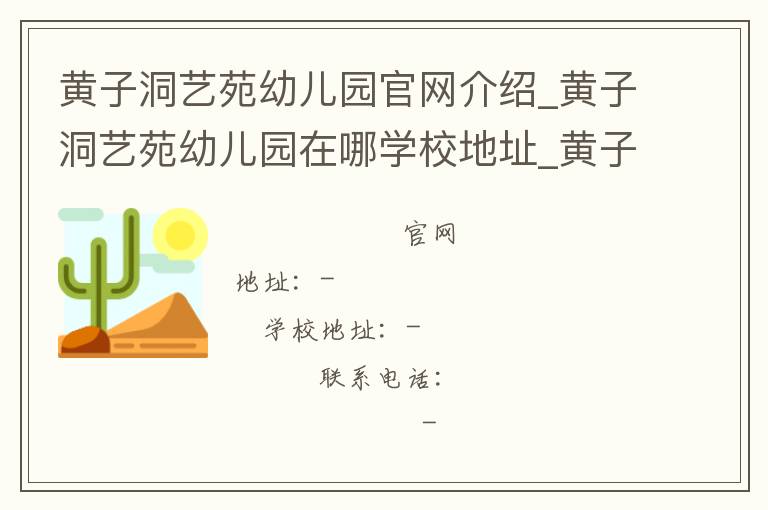 黄子洞艺苑幼儿园官网介绍_黄子洞艺苑幼儿园在哪学校地址_黄子

官网

地址：－

学校地址：－

联系电话：

－